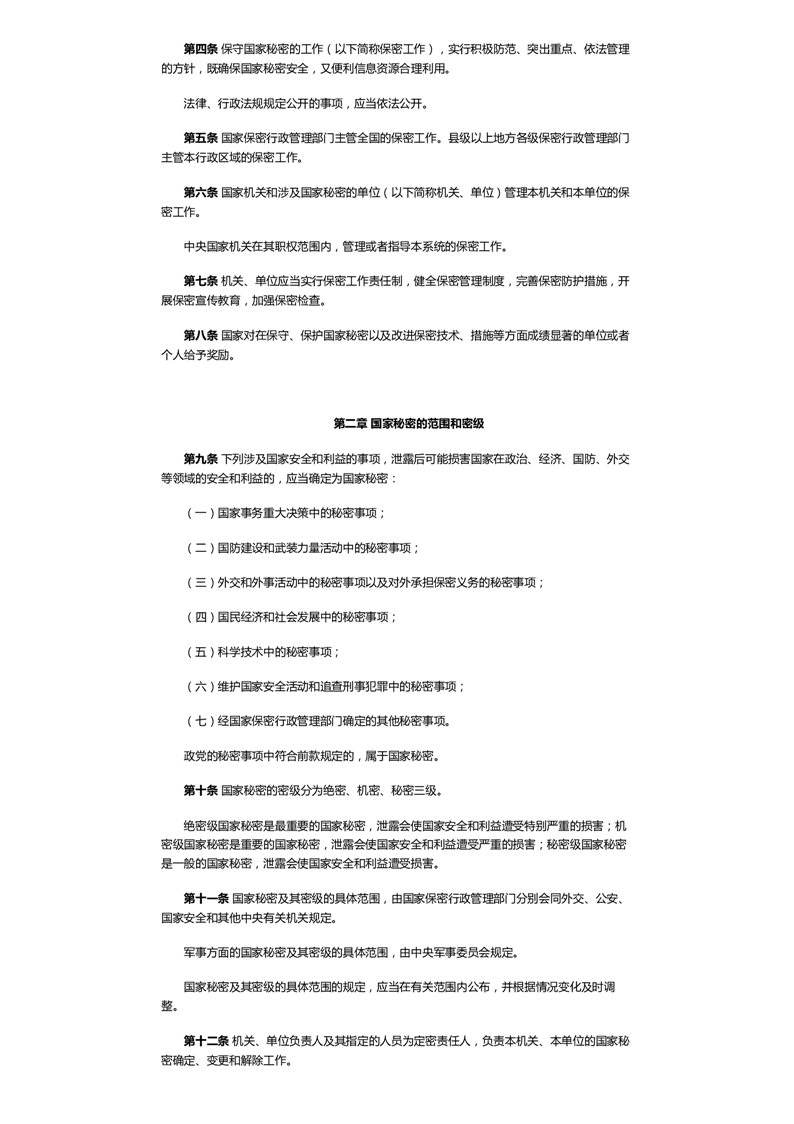 第四条 保守国家秘密的工作（以下简称保密工作），实行积极防范、突出重点、依法管理的方针，既确保国家秘密安全，又便利信息资源合理利用。

法律、行政法规规定公开的事项，应当依法公开。

第五条 国家保密行政管理部门主管全国的保密工作。县级以上地方各级保密行政管理部门主管本行政区域的保密工作。

第六条 国家机关和涉及国家秘密的单位（以下简称机关、单位）管理本机关和本单位的保密工作。

中央国家机关在其职权范围内，管理或者指导本系统的保密工作。

第七条 机关、单位应当实行保密工作责任制，健全保密管理制度，完善保密防护措施，开展保密宣传教育，加强保密检查。

第八条 国家对在保守、保护国家秘密以及改进保密技术、措施等方面成绩显著的单位或者个人给予奖励。

第二章 国家秘密的范围和密级

第九条 下列涉及国家安全和利益的事项，泄露后可能损害国家在政治、经济、国防、外交等领域的安全和利益的，应当确定为国家秘密：

（一）国家事务重大决策中的秘密事项；

（二）国防建设和武装力量活动中的秘密事项；

（三）外交和外事活动中的秘密事项以及对外承担保密义务的秘密事项；

（四）国民经济和社会发展中的秘密事项；

（五）科学技术中的秘密事项；

（六）维护国家安全活动和追查刑事犯罪中的秘密事项；

（七）经国家保密行政管理部门确定的其他秘密事项。

政党的秘密事项中符合前款规定的，属于国家秘密。

第十条 国家秘密的密级分为绝密、机密、秘密三级。

绝密级国家秘密是最重要的国家秘密，泄露会使国家安全和利益遭受特别严重的损害；机密级国家秘密是重要的国家秘密，泄露会使国家安全和利益遭受严重的损害；秘密级国家秘密是一般的国家秘密，泄露会使国家安全和利益遭受损害。

第十一条 国家秘密及其密级的具体范围，由国家保密行政管理部门分别会同外交、公安、国家安全和其他中央有关机关规定。

军事方面的国家秘密及其密级的具体范围，由中央军事委员会规定。

国家秘密及其密级的具体范围的规定，应当在有关范围内公布，并根据情况变化及时调整。

第十二条 机关、单位负责人及其指定的人员为定密责任人，负责本机关、本单位的国家秘密确定、变更和解除工作。